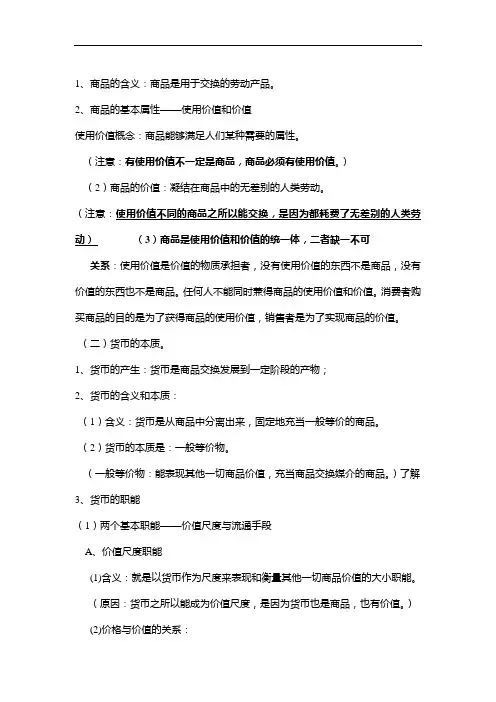 1、商品的含义：商品是用于交换的劳动产品。

2、商品的基本属性——使用价值和价值

使用价值概念：商品能够满足人们某种需要的属性。

（注意：有使用价值不一定是商品，商品必须有使用价值。）

（2）商品的价值：凝结在商品中的无差别的人类劳动。

（注意：使用价值不同的商品之所以能交换，是因为都耗费了无差别的人类劳动）　　（3）商品是使用价值和价值的统一体，二者缺一不可

关系：使用价值是价值的物质承担者，没有使用价值的东西不是商品，没有价值的东西也不是商品。任何人不能同时兼得商品的使用价值和价值。消费者购买商品的目的是为了获得商品的使用价值，销售者是为了实现商品的价值。

（二）货币的本质。

1、货币的产生：货币是商品交换发展到一定阶段的产物；

2、货币的含义和本质：

（1）含义：货币是从商品中分离出来，固定地充当一般等价的商品。

（2）货币的本质是：一般等价物。

（一般等价物：能表现其他一切商品价值，充当商品交换媒介的商品。）了解

3、货币的职能

（1）两个基本职能——价值尺度与流通手段

A、价值尺度职能

(1)含义：就是以货币作为尺度来表现和衡量其他一切商品价值的大小职能。

（原因：货币之所以能成为价值尺度，是因为货币也是商品，也有价值。）

(2)价格与价值的关系：